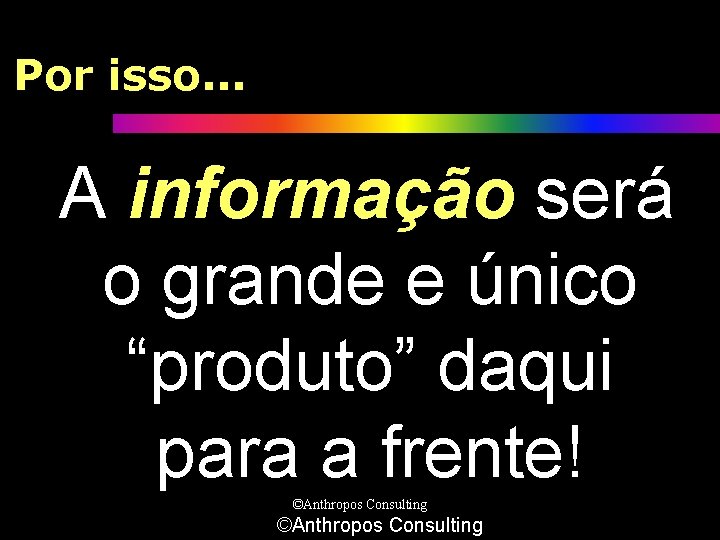 Por isso...

A informação será o grande e único “produto” daqui para a frente!

©Anthropos Consulting
©Anthropos Consulting